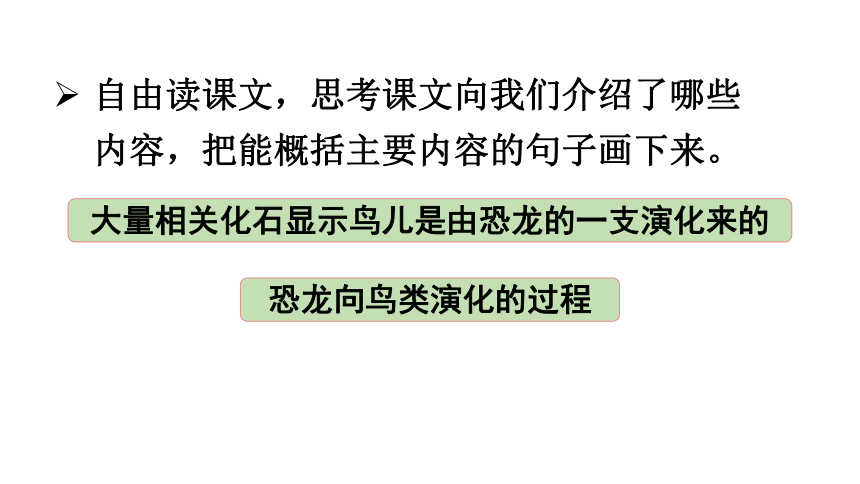 ➢ 自由读课文，思考课文向我们介绍了哪些内容，把能概括主要内容的句子画下来。

大量相关化石显示鸟儿是由恐龙的一支演化来的

恐龙向鸟类演化的过程